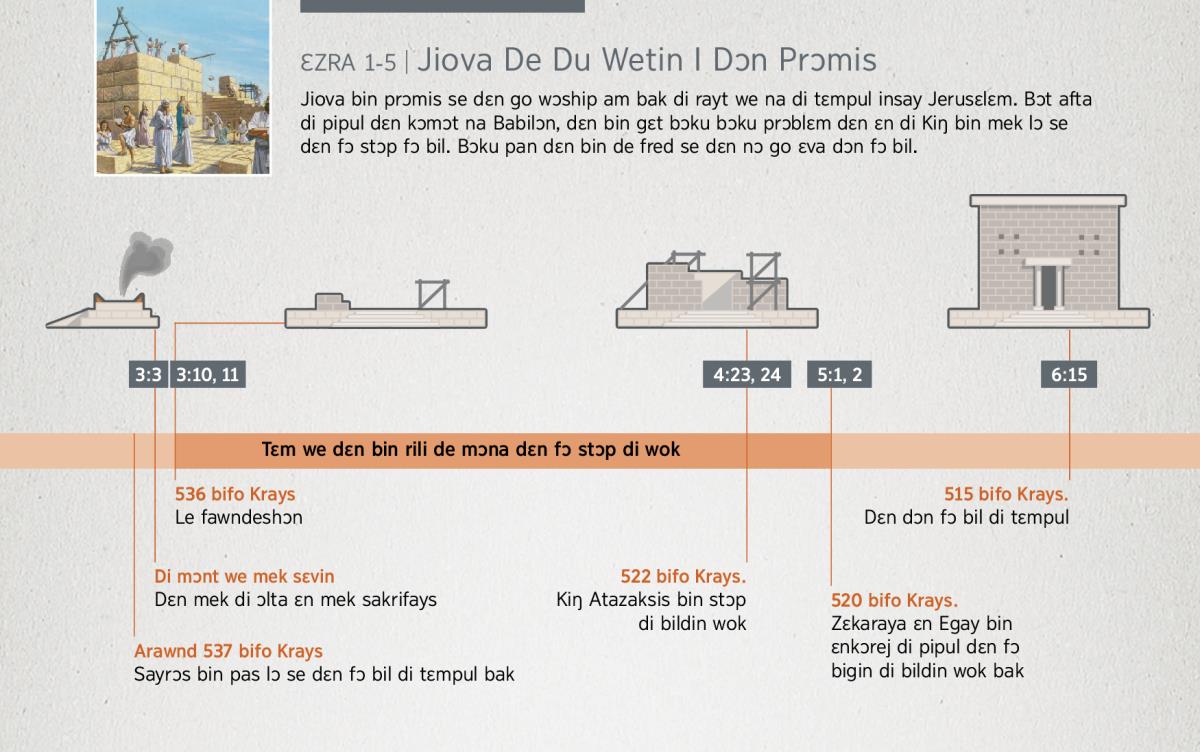 ƐZRA 1-5 | Jiova De Du Wetin I Dɔn Prɔmis

Jiova bin prɔmis se dɛn go wɔship am bak di rayt we na di tɛmpul insay Jerusɛlɛm. Bɔt afta di pipul dɛn kɔmɔt na Babilɔn, dɛn bin gɛt bɔku bɔku prɔblɛm dɛn ɛn di Kiŋ bin mek lɔ se dɛn fɔ stɔp fɔ bil. Bɔku pan dɛn bin de fred se dɛn nɔ go ɛva dɔn fɔ bil.

3:3

3:10, 11

4:23, 24

5:1, 2

6:15

Tɛm we dɛn bin rili de mɔna dɛn fɔ stɔp di wok

536 bifo Krays
Le fawndeshɔn

Di mɔnt we mek sɛvin
Dɛn mek di ɔlta ɛn mek sakrifays

Arawnd 537 bifo Krays
Sayrɔs bin pas lɔ se dɛn fɔ bil di tɛmpul bak

522 bifo Krays.
Kiŋ Atazaksis bin stɔp di bildin wok

520 bifo Krays.
Zɛkaraya ɛn Egay bin ɛnkɔrej di pipul dɛn fɔ bigin di bildin wok bak

515 bifo Krays.
Dɛn dɔn fɔ bil di tɛmpul